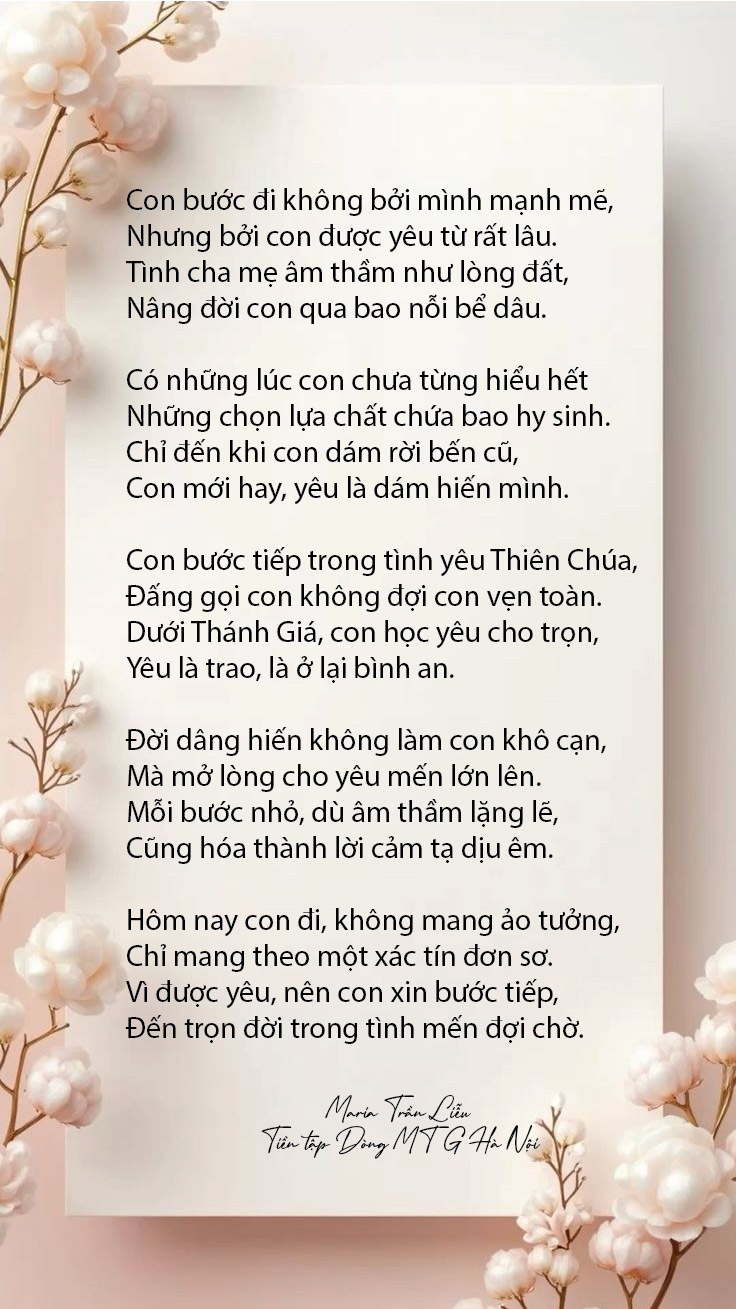 Con bước đi không bởi mình mạnh mẽ,
Nhưng bởi con được yêu từ rất lâu.
Tình cha mẹ âm thầm như lòng đất,
Nâng đời con qua bao nỗi bể dâu.

Có những lúc con chưa từng hiểu hết
Những chọn lựa chất chứa bao hy sinh.
Chỉ đến khi con dám rời bến cũ,
Con mới hay, yêu là dám hiến mình.

Con bước tiếp trong tình yêu Thiên Chúa,
Đấng gọi con không đợi con vẹn toàn.
Dưới Thánh Giá, con học yêu cho trọn,
Yêu là trao, là ở lại bình an.

Đời dâng hiến không làm con khô cạn,
Mà mở lòng cho yêu mến lớn lên.
Mỗi bước nhỏ, dù âm thầm lặng lẽ,
Cũng hóa thành lời cảm tạ dịu êm.

Hôm nay con đi, không mang ảo tưởng,
Chỉ mang theo một xác tín đơn sơ.
Vì được yêu, nên con xin bước tiếp,
Đến trọn đời trong tình mến đợi chờ.

Maria Trần Liễu
Tiền tập Dòng MTG Hà Nội